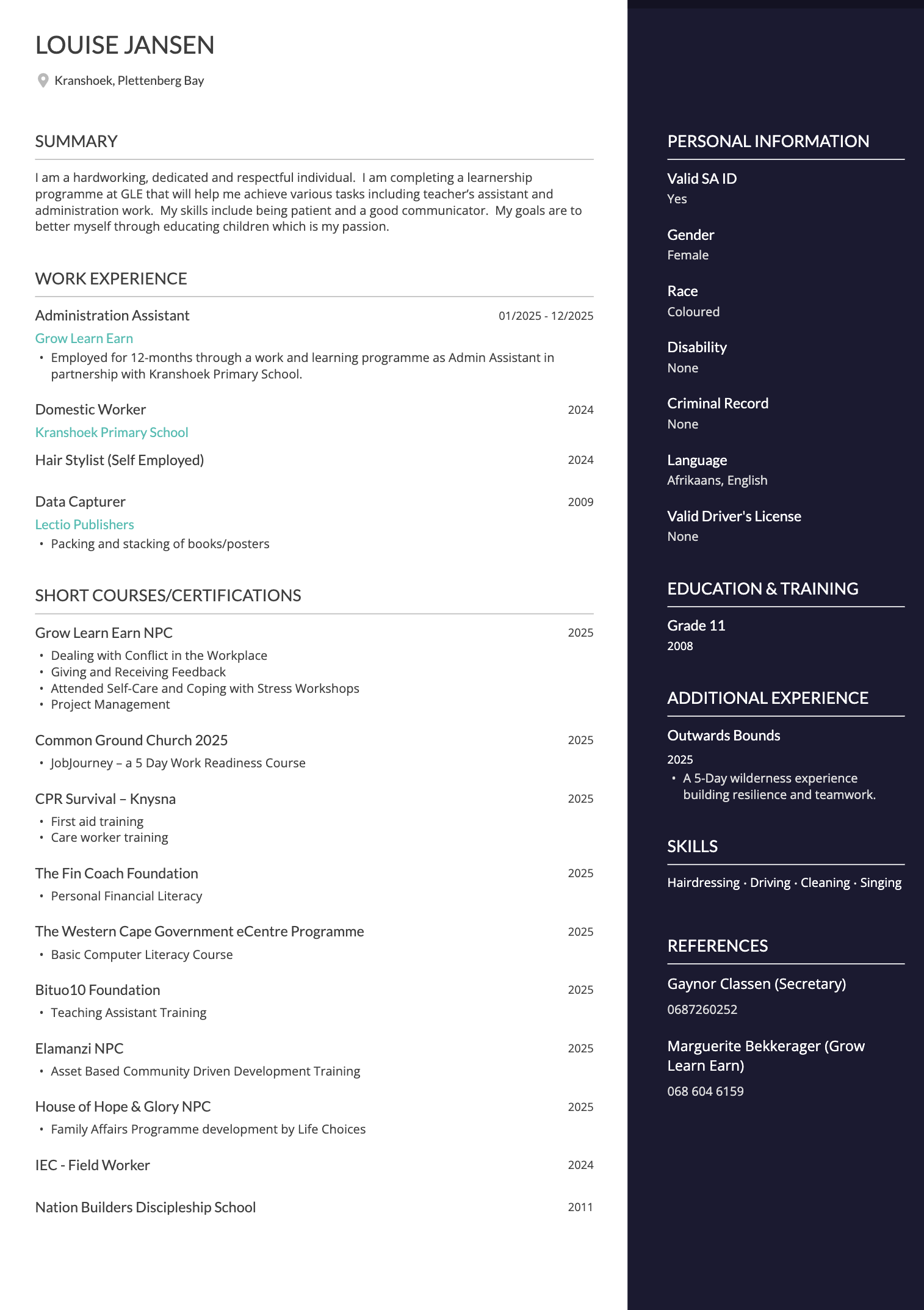 LOUISE JANSEN

Kranshoek, Plettenberg Bay

SUMMARY

I am a hardworking, dedicated and respectful individual. I am completing a learnership programme at GLE that will help me achieve various tasks including teacher's assistant and administration work. My skills include being patient and a good communicator. My goals are to better myself through educating children which is my passion.

WORK EXPERIENCE

Administration Assistant 01/2025 - 12/2025
Grow Learn Earn
• Employed for 12-months through a work and learning programme as Admin Assistant in partnership with Kranshoek Primary School.

Domestic Worker 2024
Kranshoek Primary School

Hair Stylist (Self Employed) 2024

Data Capturer 2009
Lectio Publishers
• Packing and stacking of books/posters

SHORT COURSES/CERTIFICATIONS

Grow Learn Earn NPC 2025
• Dealing with Conflict in the Workplace
• Giving and Receiving Feedback
• Attended Self-Care and Coping with Stress Workshops
• Project Management

Common Ground Church 2025 2025
• JobJourney – a 5 Day Work Readiness Course

CPR Survival – Knysna 2025
• First aid training
• Care worker training

The Fin Coach Foundation 2025
• Personal Financial Literacy

The Western Cape Government eCentre Programme 2025
• Basic Computer Literacy Course

Bituo10 Foundation 2025
• Teaching Assistant Training

Elamanzi NPC 2025
• Asset Based Community Driven Development Training

House of Hope & Glory NPC 2025
• Family Affairs Programme development by Life Choices

IEC - Field Worker 2024

Nation Builders Discipleship School 2011

PERSONAL INFORMATION

Valid SA ID
Yes

Gender
Female

Race
Coloured

Disability
None

Criminal Record
None

Language
Afrikaans, English

Valid Driver's License
None

EDUCATION & TRAINING

Grade 11
2008

ADDITIONAL EXPERIENCE

Outwards Bounds
2025
• A 5-Day wilderness experience building resilience and teamwork.

SKILLS

Hairdressing · Driving · Cleaning · Singing

REFERENCES

Gaynor Classen (Secretary)
0687260252

Marguerite Bekkerager (Grow Learn Earn)
068 604 6159